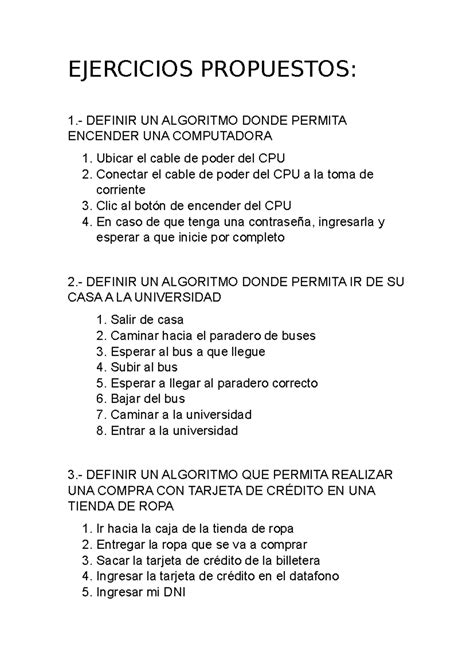 EJERCICIOS PROPUESTOS:

1.- DEFINIR UN ALGORITMO DONDE PERMITA ENCENDER UNA COMPUTADORA

1. Ubicar el cable de poder del CPU
2. Conectar el cable de poder del CPU a la toma de corriente
3. Clic al botón de encender del CPU
4. En caso de que tenga una contraseña, ingresarla y esperar a que inicie por completo

2.- DEFINIR UN ALGORITMO DONDE PERMITA IR DE SU CASA A LA UNIVERSIDAD

1. Salir de casa
2. Caminar hacia el paradero de buses
3. Esperar al bus a que llegue
4. Subir al bus
5. Esperar a llegar al paradero correcto
6. Bajar del bus
7. Caminar a la universidad
8. Entrar a la universidad

3.- DEFINIR UN ALGORITMO QUE PERMITA REALIZAR UNA COMPRA CON TARJETA DE CRÉDITO EN UNA TIENDA DE ROPA

1. Ir hacia la caja de la tienda de ropa
2. Entregar la ropa que se va a comprar
3. Sacar la tarjeta de crédito de la billetera
4. Ingresar la tarjeta de crédito en el datafono
5. Ingresar mi DNI